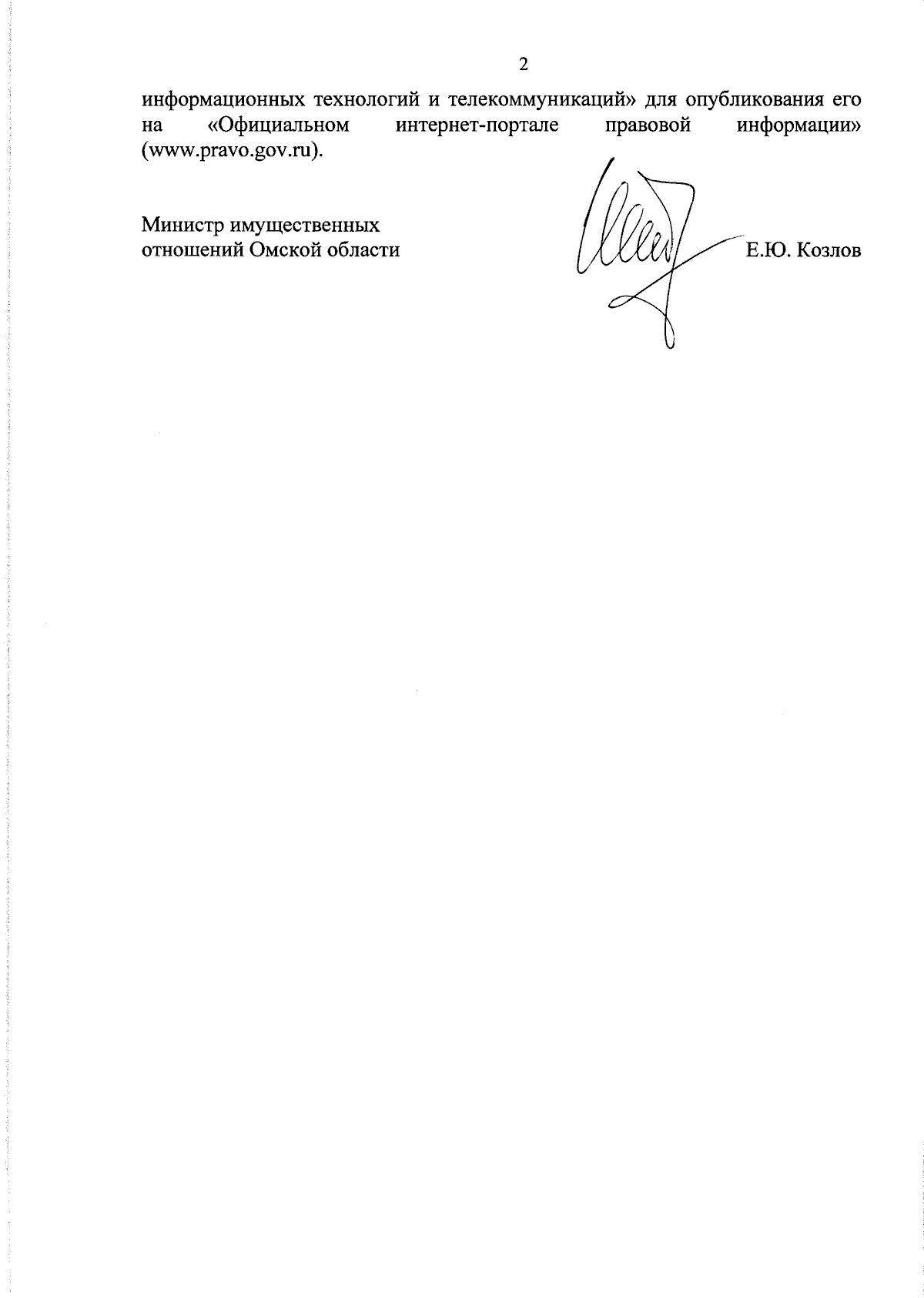 2

информационных технологий и телекоммуникаций» для опубликования его на «Официальном интернет-портале правовой информации» (www.pravo.gov.ru).

Министр имущественных
отношений Омской области

Е.Ю. Козлов